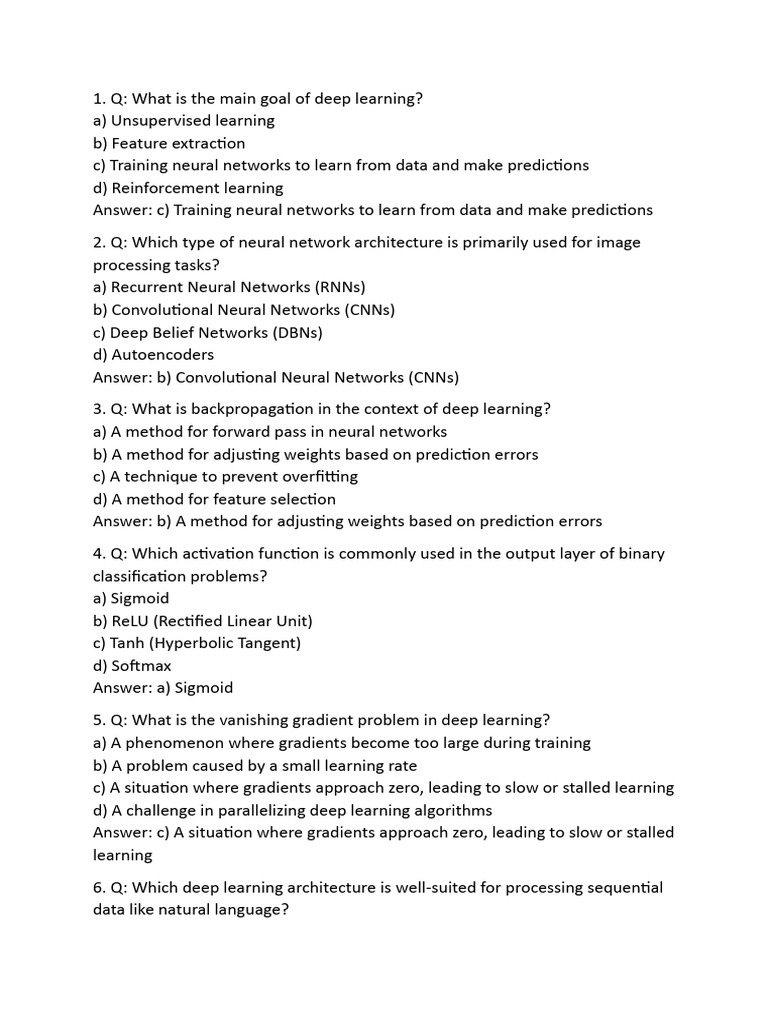 1. Q: What is the main goal of deep learning?
a) Unsupervised learning
b) Feature extraction
c) Training neural networks to learn from data and make predictions
d) Reinforcement learning
Answer: c) Training neural networks to learn from data and make predictions

2. Q: Which type of neural network architecture is primarily used for image processing tasks?
a) Recurrent Neural Networks (RNNs)
b) Convolutional Neural Networks (CNNs)
c) Deep Belief Networks (DBNs)
d) Autoencoders
Answer: b) Convolutional Neural Networks (CNNs)

3. Q: What is backpropagation in the context of deep learning?
a) A method for forward pass in neural networks
b) A method for adjusting weights based on prediction errors
c) A technique to prevent overfitting
d) A method for feature selection
Answer: b) A method for adjusting weights based on prediction errors

4. Q: Which activation function is commonly used in the output layer of binary classification problems?
a) Sigmoid
b) ReLU (Rectified Linear Unit)
c) Tanh (Hyperbolic Tangent)
d) Softmax
Answer: a) Sigmoid

5. Q: What is the vanishing gradient problem in deep learning?
a) A phenomenon where gradients become too large during training
b) A problem caused by a small learning rate
c) A situation where gradients approach zero, leading to slow or stalled learning
d) A challenge in parallelizing deep learning algorithms
Answer: c) A situation where gradients approach zero, leading to slow or stalled learning

6. Q: Which deep learning architecture is well-suited for processing sequential data like natural language?